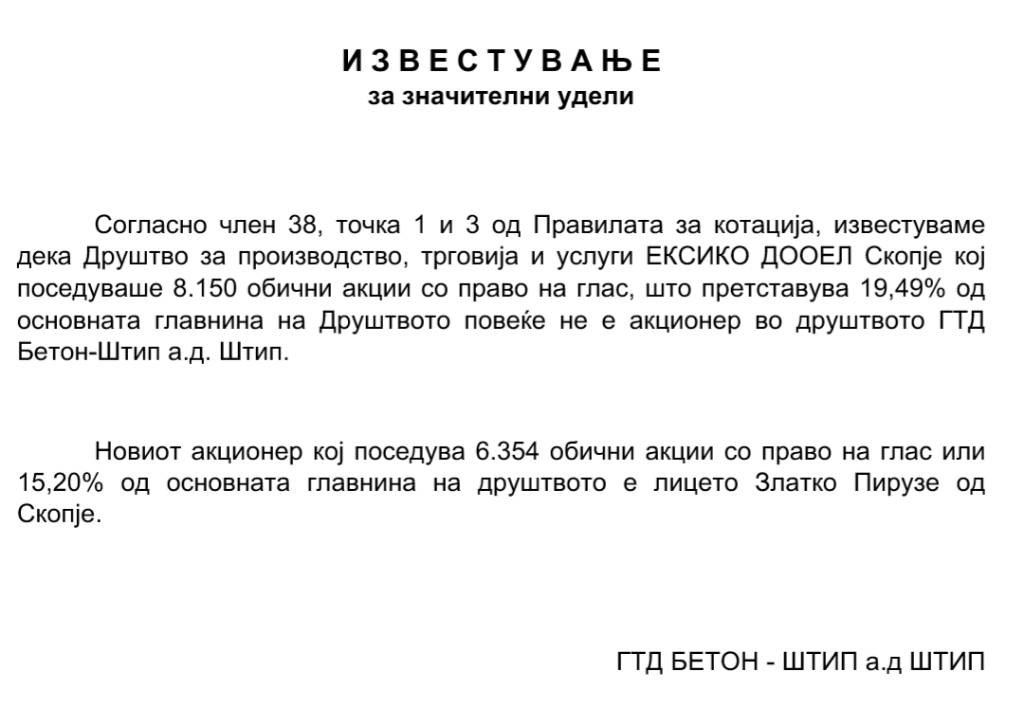 И З В Е С Т У В А Њ Е
за значителни удели

Согласно член 38, точка 1 и 3 од Правилата за котација, известуваме дека Друштво за производство, трговија и услуги ЕКСИКО ДООЕЛ Скопје кој поседуваше 8.150 обични акции со право на глас, што претставува 19,49% од основната главнина на Друштвото повеќе не е акционер во друштвото ГТД Бетон-Штип а.д. Штип.

Новиот акционер кој поседува 6.354 обични акции со право на глас или 15,20% од основната главнина на друштвото е лицето Златко Пирузе од Скопје.

ГТД БЕТОН - ШТИП а.д ШТИП